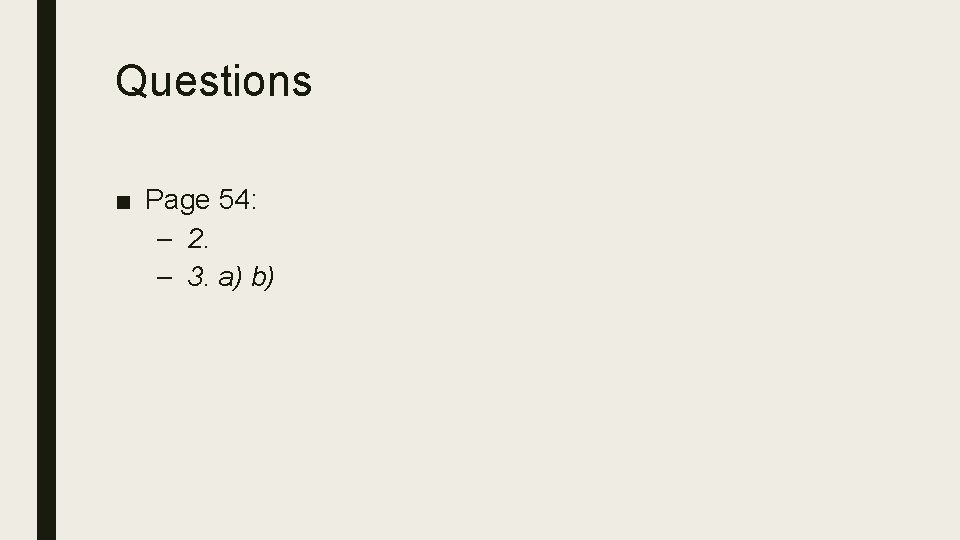 Questions

■ Page 54:
– 2.
– 3. a) b)